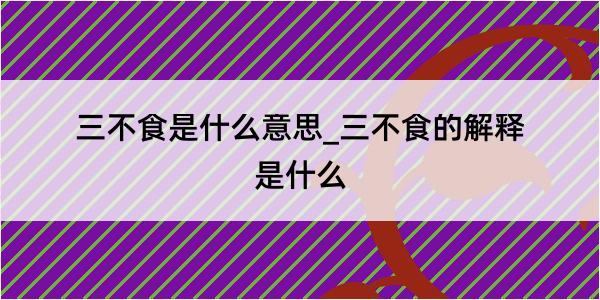 三不食是什么意思_三不食的解释是什么